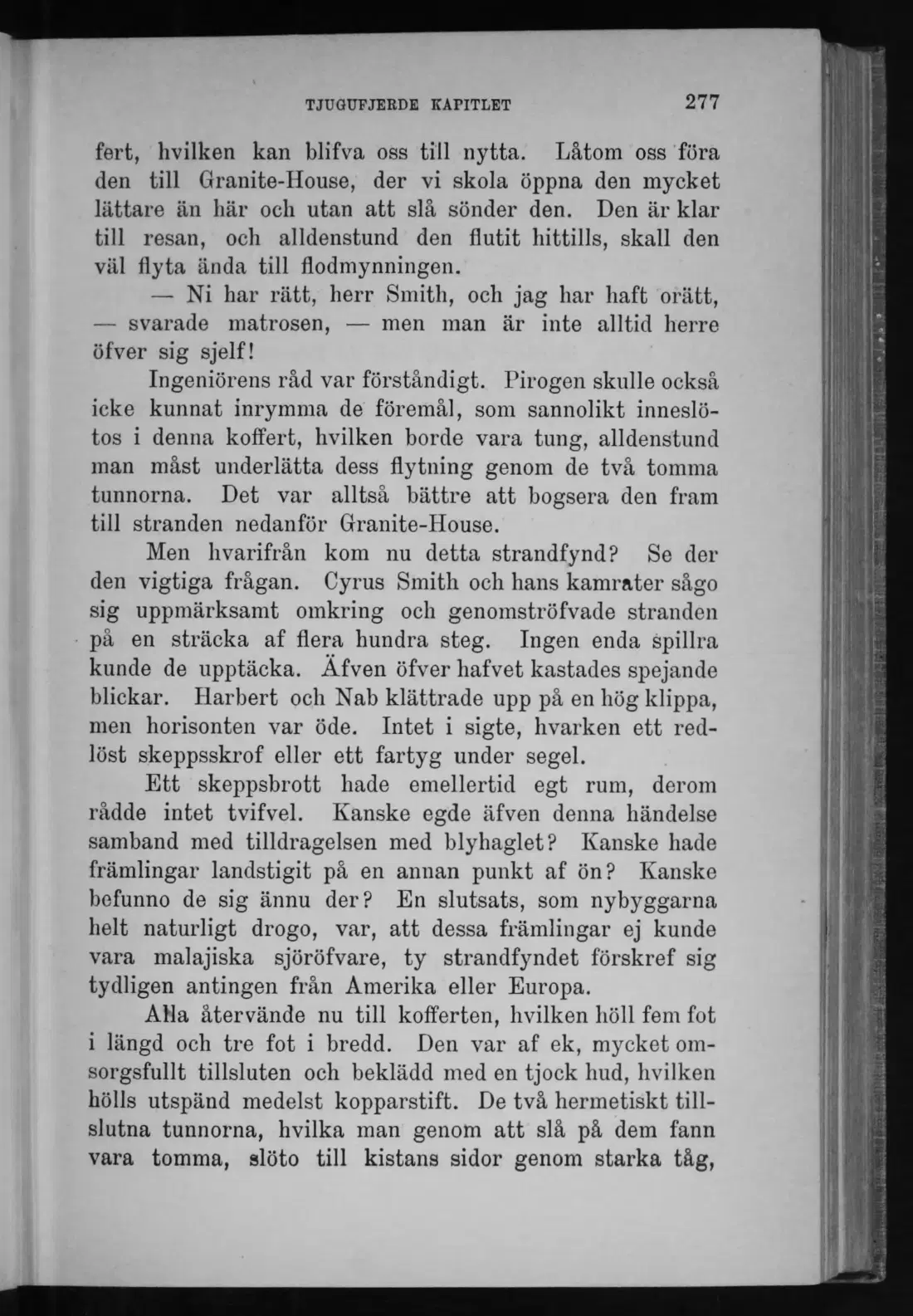 TJUGUFJERDE KAPITLET 277

fert, hvilken kan blifva oss till nytta. Låtom oss föra den till Granite-House, der vi skola öppna den mycket lättare än här och utan att slå sönder den. Den är klar till resan, och alldenstund den flutit hittills, skall den väl flyta ända till flodmynningen.

— Ni har rätt, herr Smith, och jag har haft orätt, — svarade matrosen, — men man är inte alltid herre öfver sig sjelf!

Ingeniörens råd var förståndigt. Pirogen skulle också icke kunnat inrymma de föremål, som sannolikt inneslötos i denna koffert, hvilken borde vara tung, alldenstund man måst underlätta dess flytning genom de två tomma tunnorna. Det var alltså bättre att bogsera den fram till stranden nedanför Granite-House.

Men hvarifrån kom nu detta strandfynd? Se der den vigtiga frågan. Cyrus Smith och hans kamrater sågo sig uppmärksamt omkring och genomströfvade stranden på en sträcka af flera hundra steg. Ingen enda spillra kunde de upptäcka. Äfven öfver hafvet kastades spejande blickar. Harbert och Nab klättrade upp på en hög klippa, men horisonten var öde. Intet i sigte, hvarken ett redlöst skeppsskrof eller ett fartyg under segel.

Ett skeppsbrott hade emellertid egt rum, derom rådde intet tvifvel. Kanske egde äfven denna händelse samband med tilldragelsen med blyhaglet? Kanske hade främlingar landstigit på en annan punkt af ön? Kanske befunno de sig ännu der? En slutsats, som nybyggarna helt naturligt drogo, var, att dessa främlingar ej kunde vara malajiska sjöröfvare, ty strandfyndet förskref sig tydligen antingen från Amerika eller Europa.

Alla återvände nu till kofferten, hvilken höll fem fot i längd och tre fot i bredd. Den var af ek, mycket omsorgsfullt tillsluten och beklädd med en tjock hud, hvilken hölls utspänd medelst kopparstift. De två hermetiskt tillslutna tunnorna, hvilka man genom att slå på dem fann vara tomma, slöto till kistans sidor genom starka tåg,